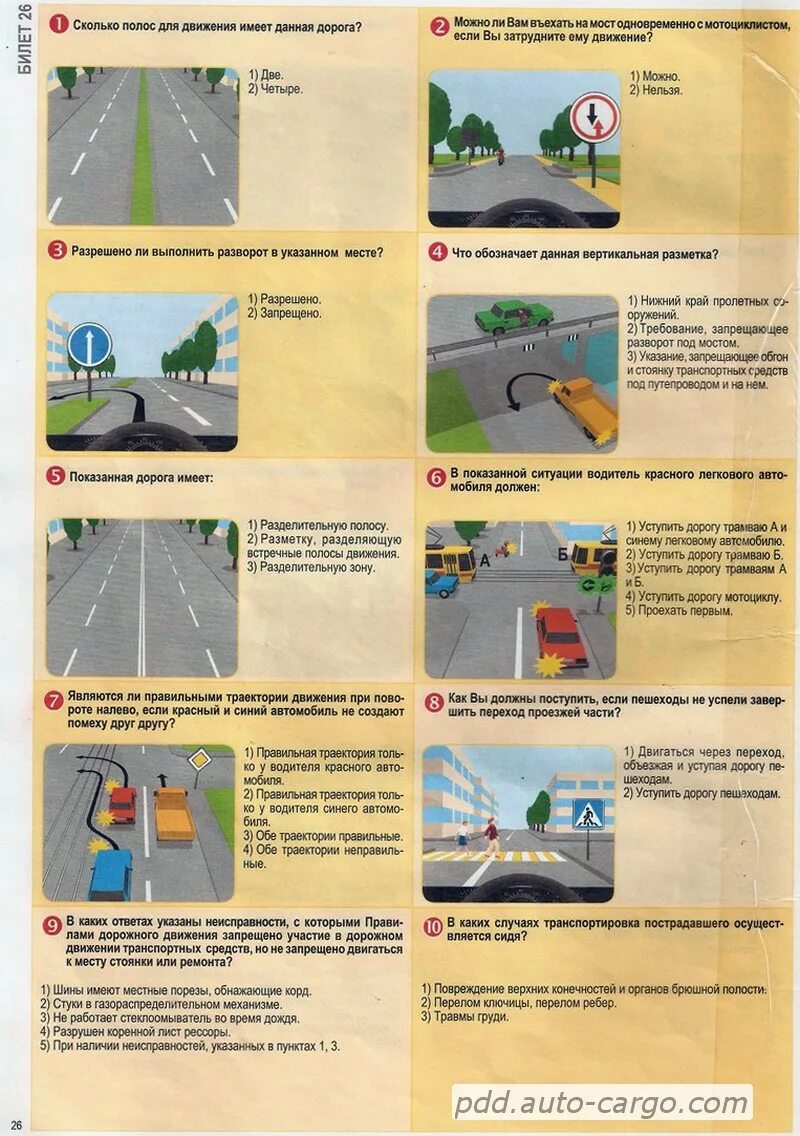 БИЛЕТ 26

1 Сколько полос для движения имеет данная дорога?

1) Две.
2) Четыре.

2 Можно ли Вам въехать на мост одновременно с мотоциклистом, если Вы затрудните ему движение?

1) Можно.
2) Нельзя.

3 Разрешено ли выполнить разворот в указанном месте?

1) Разрешено.
2) Запрещено.

4 Что обозначает данная вертикальная разметка?

1) Нижний край пролетных сооружений.
2) Требование, запрещающее разворот под мостом.
3) Указание, запрещающее обгон и стоянку транспортных средств под путепроводом и на нем.

5 Показанная дорога имеет:

1) Разделительную полосу.
2) Разметку, разделяющую встречные полосы движения.
3) Разделительную зону.

6 В показанной ситуации водитель красного легкового автомобиля должен:

А Б

1) Уступить дорогу трамваю А и синему легковому автомобилю.
2) Уступить дорогу трамваю Б.
3) Уступить дорогу трамваям А и Б.
4) Уступить дорогу мотоциклу.
5) Проехать первым.

7 Являются ли правильными траектории движения при повороте налево, если красный и синий автомобиль не создают помеху друг другу?

1) Правильная траектория только у водителя красного автомобиля.
2) Правильная траектория только у водителя синего автомобиля.
3) Обе траектории правильные.
4) Обе траектории неправильные.

8 Как Вы должны поступить, если пешеходы не успели завершить переход проезжей части?

1) Двигаться через переход, объезжая и уступая дорогу пешеходам.
2) Уступить дорогу пешеходам.

9 В каких ответах указаны неисправности, с которыми Правилами дорожного движения запрещено участие в дорожном движении транспортных средств, но не запрещено двигаться к месту стоянки или ремонта?

1) Шины имеют местные порезы, обнажающие корд.
2) Стуки в газораспределительном механизме.
3) Не работает стеклоомыватель во время дождя.
4) Разрушен коренной лист рессоры.
5) При наличии неисправностей, указанных в пунктах 1, 3.

10 В каких случаях транспортировка пострадавшего осуществляется сидя?

1) Повреждение верхних конечностей и органов брюшной полости.
2) Перелом ключицы, перелом ребер.
3) Травмы груди.

26

pdd.auto-cargo.com